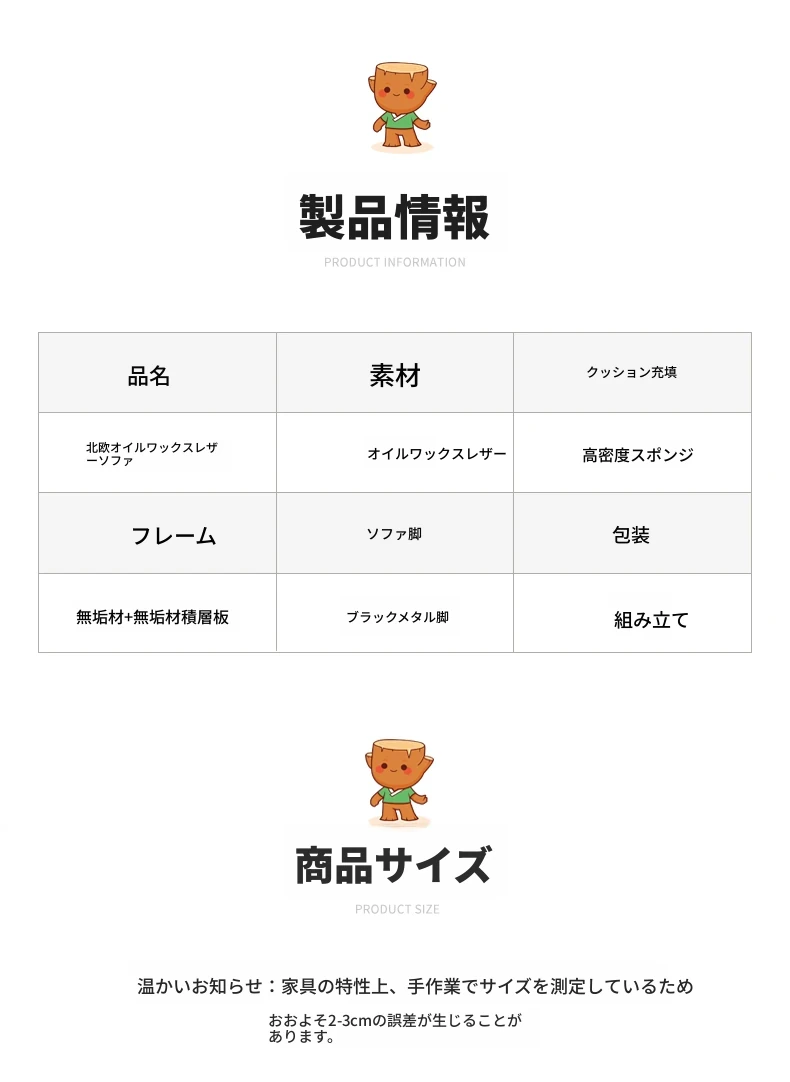 製品情報

PRODUCT INFORMATION

| 品名 | 素材 | クッション充填 |
|---|---|---|
| 北欧オイルワックスレザーソファ | オイルワックスレザー | 高密度スポンジ |
| フレーム | ソファ脚 | 包装 |
| 無垢材+無垢材積層板 | ブラックメタル脚 | 組み立て |

商品サイズ

PRODUCT SIZE

温かいお知らせ：家具の特性上、手作業でサイズを測定しているため

おおよそ2-3cmの誤差が生じることがあります。